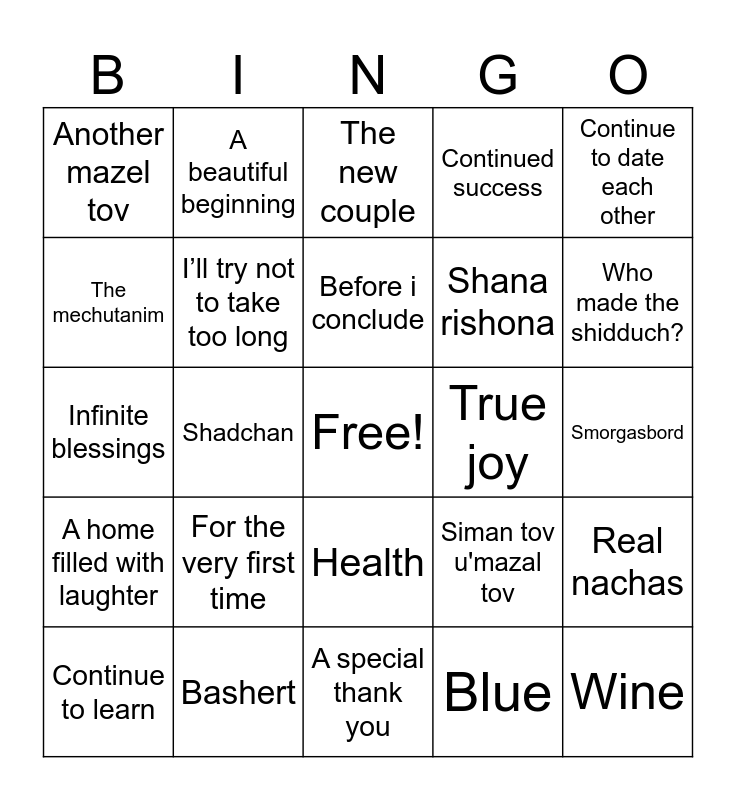 | B | I | N | G | O |
|---|---|---|---|---|
| Another mazel tov | A beautiful beginning | The new couple | Continued success | Continue to date each other |
| The mechutanim | I'll try not to take too long | Before i conclude | Shana rishona | Who made the shidduch? |
| Infinite blessings | Shadchan | Free! | True joy | Smorgasbord |
| A home filled with laughter | For the very first time | Health | Siman tov u'mazal tov | Real nachas |
| Continue to learn | Bashert | A special thank you | Blue | Wine |